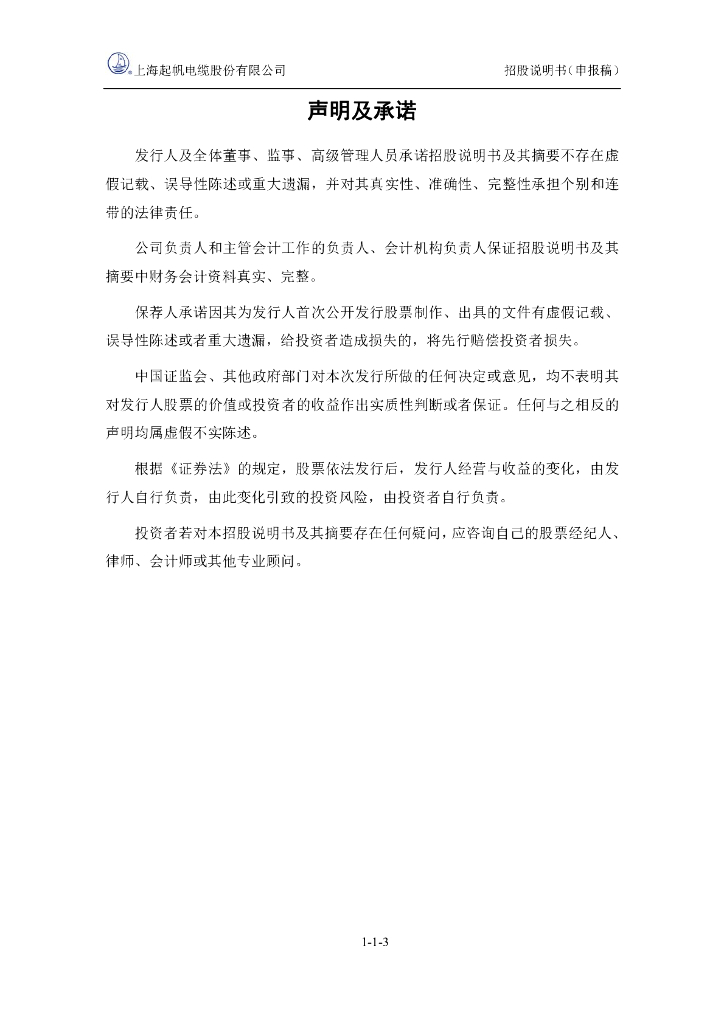 上海起帆电缆股份有限公司　　招股说明书（申报稿）

声明及承诺

发行人及全体董事、监事、高级管理人员承诺招股说明书及其摘要不存在虚假记载、误导性陈述或重大遗漏，并对其真实性、准确性、完整性承担个别和连带的法律责任。

公司负责人和主管会计工作的负责人、会计机构负责人保证招股说明书及其摘要中财务会计资料真实、完整。

保荐人承诺因其为发行人首次公开发行股票制作、出具的文件有虚假记载、误导性陈述或者重大遗漏，给投资者造成损失的，将先行赔偿投资者损失。

中国证监会、其他政府部门对本次发行所做的任何决定或意见，均不表明其对发行人股票的价值或投资者的收益作出实质性判断或者保证。任何与之相反的声明均属虚假不实陈述。

根据《证券法》的规定，股票依法发行后，发行人经营与收益的变化，由发行人自行负责，由此变化引致的投资风险，由投资者自行负责。

投资者若对本招股说明书及其摘要存在任何疑问，应咨询自己的股票经纪人、律师、会计师或其他专业顾问。

1-1-3